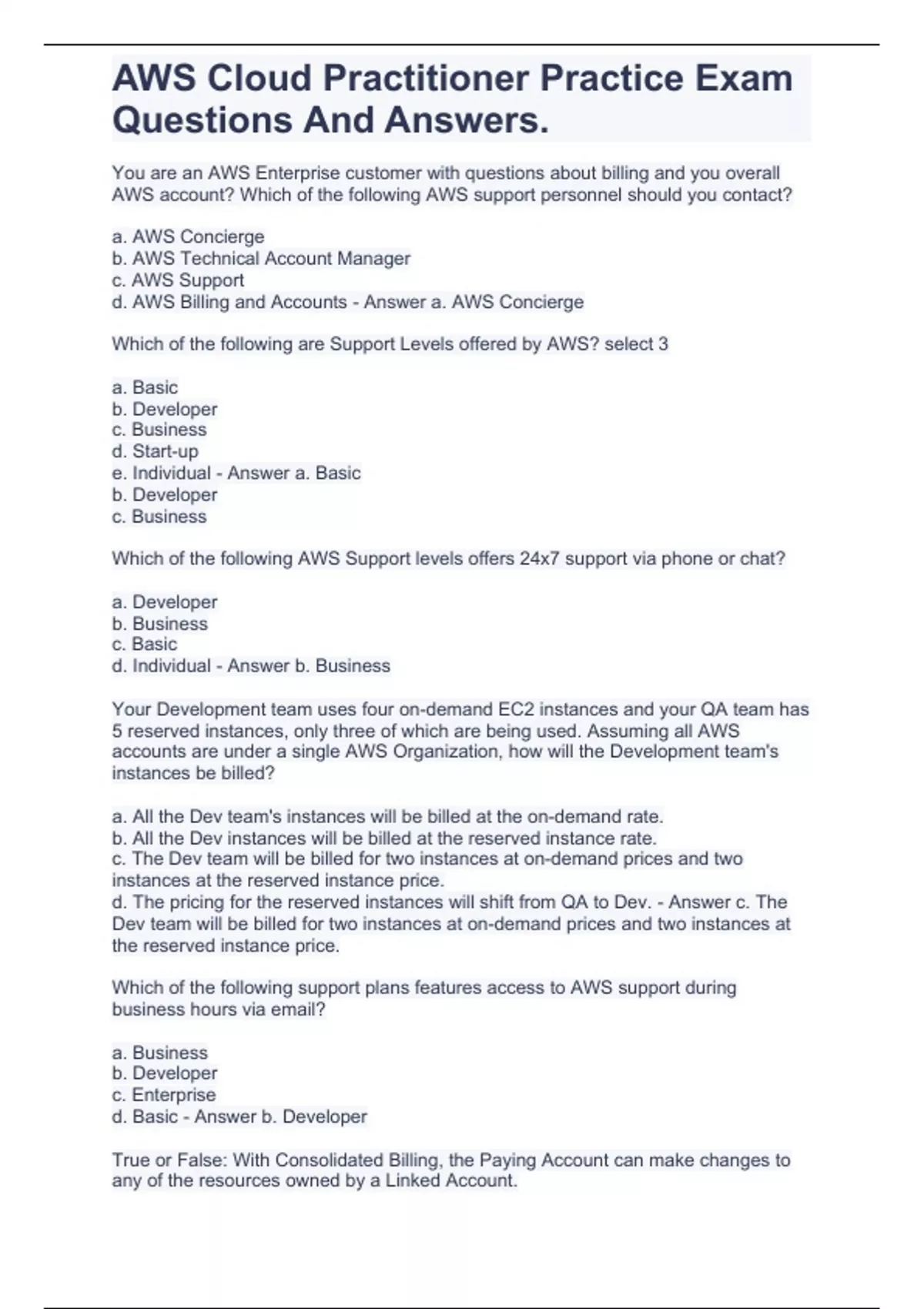 AWS Cloud Practitioner Practice Exam Questions And Answers.

You are an AWS Enterprise customer with questions about billing and you overall AWS account? Which of the following AWS support personnel should you contact?

a. AWS Concierge
b. AWS Technical Account Manager
c. AWS Support
d. AWS Billing and Accounts - Answer a. AWS Concierge

Which of the following are Support Levels offered by AWS? select 3

a. Basic
b. Developer
c. Business
d. Start-up
e. Individual - Answer a. Basic
b. Developer
c. Business

Which of the following AWS Support levels offers 24x7 support via phone or chat?

a. Developer
b. Business
c. Basic
d. Individual - Answer b. Business

Your Development team uses four on-demand EC2 instances and your QA team has 5 reserved instances, only three of which are being used. Assuming all AWS accounts are under a single AWS Organization, how will the Development team's instances be billed?

a. All the Dev team's instances will be billed at the on-demand rate.
b. All the Dev instances will be billed at the reserved instance rate.
c. The Dev team will be billed for two instances at on-demand prices and two instances at the reserved instance price.
d. The pricing for the reserved instances will shift from QA to Dev. - Answer c. The Dev team will be billed for two instances at on-demand prices and two instances at the reserved instance price.

Which of the following support plans features access to AWS support during business hours via email?

a. Business
b. Developer
c. Enterprise
d. Basic - Answer b. Developer

True or False: With Consolidated Billing, the Paying Account can make changes to any of the resources owned by a Linked Account.